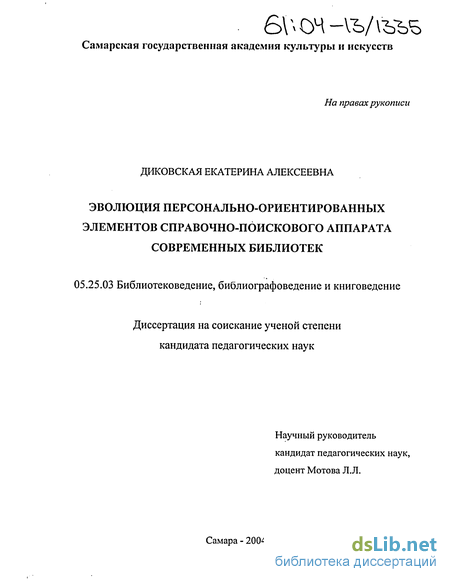 61:04-13/1335

Самарская государственная академия культуры и искусств

На правах рукописи

ДИКОВСКАЯ ЕКАТЕРИНА АЛЕКСЕЕВНА

ЭВОЛЮЦИЯ ПЕРСОНАЛЬНО-ОРИЕНТИРОВАННЫХ ЭЛЕМЕНТОВ СПРАВОЧНО-ПОИСКОВОГО АППАРАТА СОВРЕМЕННЫХ БИБЛИОТЕК

05.25.03 Библиотековедение, библиографоведение и книговедение

Диссертация на соискание ученой степени кандидата педагогических наук

Научный руководитель
кандидат педагогических наук,
доцент Мотова Л.Л.

Самара - 2004

dsLib.net
библиотека диссертаций